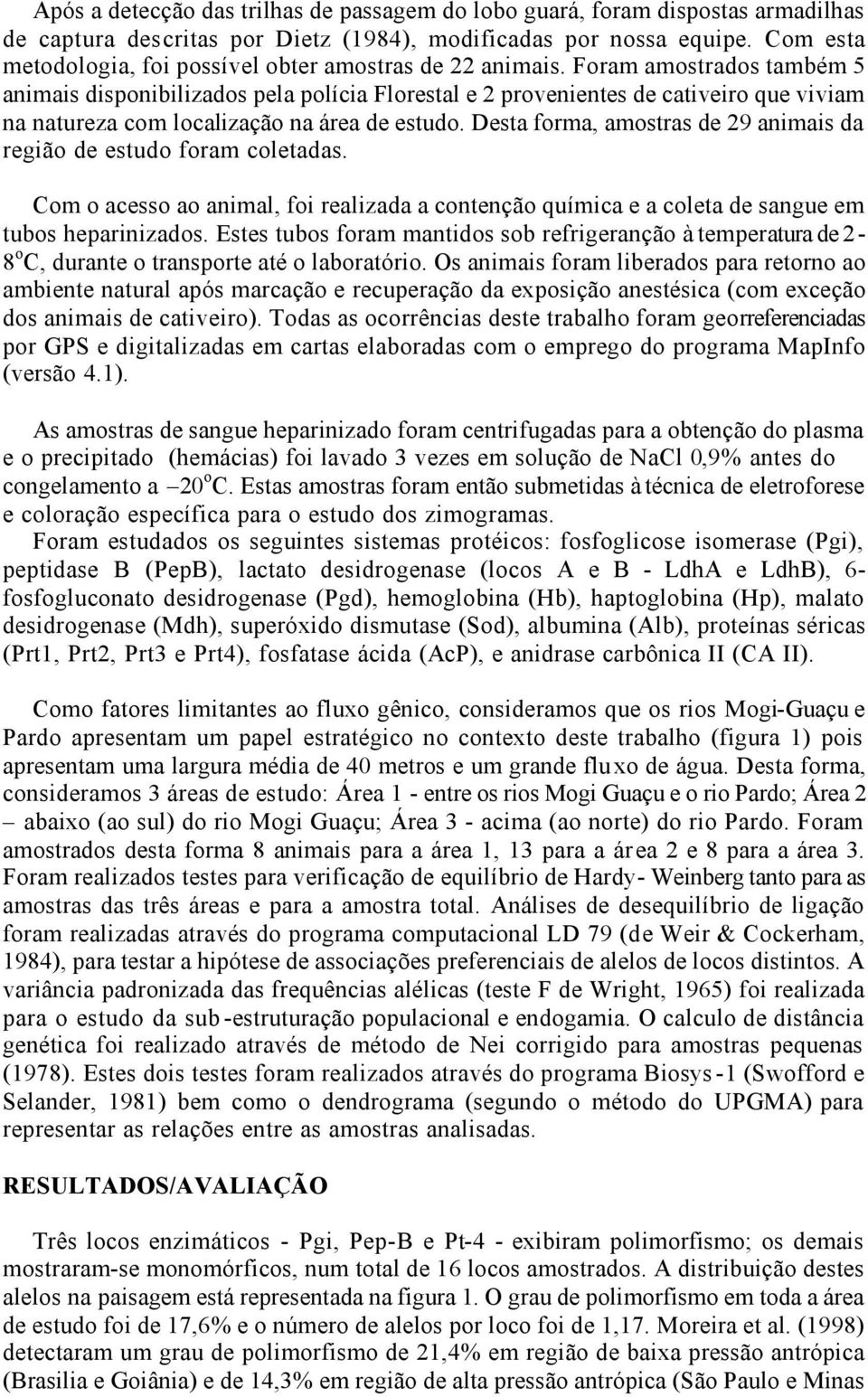 Após a detecção das trilhas de passagem do lobo guará, foram dispostas armadilhas de captura descritas por Dietz (1984), modificadas por nossa equipe. Com esta metodologia, foi possível obter amostras de 22 animais. Foram amostrados também 5 animais disponibilizados pela polícia Florestal e 2 provenientes de cativeiro que viviam na natureza com localização na área de estudo. Desta forma, amostras de 29 animais da região de estudo foram coletadas.

Com o acesso ao animal, foi realizada a contenção química e a coleta de sangue em tubos heparinizados. Estes tubos foram mantidos sob refrigeranção à temperatura de 2-8$^o$C, durante o transporte até o laboratório. Os animais foram liberados para retorno ao ambiente natural após marcação e recuperação da exposição anestésica (com exceção dos animais de cativeiro). Todas as ocorrências deste trabalho foram georreferenciadas por GPS e digitalizadas em cartas elaboradas com o emprego do programa MapInfo (versão 4.1).

As amostras de sangue heparinizado foram centrifugadas para a obtenção do plasma e o precipitado (hemácias) foi lavado 3 vezes em solução de NaCl 0,9% antes do congelamento a –20$^o$C. Estas amostras foram então submetidas à técnica de eletroforese e coloração específica para o estudo dos zimogramas.
Foram estudados os seguintes sistemas protéicos: fosfoglicose isomerase (Pgi), peptidase B (PepB), lactato desidrogenase (locos A e B - LdhA e LdhB), 6-fosfogluconato desidrogenase (Pgd), hemoglobina (Hb), haptoglobina (Hp), malato desidrogenase (Mdh), superóxido dismutase (Sod), albumina (Alb), proteínas séricas (Prt1, Prt2, Prt3 e Prt4), fosfatase ácida (AcP), e anidrase carbônica II (CA II).

Como fatores limitantes ao fluxo gênico, consideramos que os rios Mogi-Guaçu e Pardo apresentam um papel estratégico no contexto deste trabalho (figura 1) pois apresentam uma largura média de 40 metros e um grande fluxo de água. Desta forma, consideramos 3 áreas de estudo: Área 1 - entre os rios Mogi Guaçu e o rio Pardo; Área 2 – abaixo (ao sul) do rio Mogi Guaçu; Área 3 - acima (ao norte) do rio Pardo. Foram amostrados desta forma 8 animais para a área 1, 13 para a área 2 e 8 para a área 3. Foram realizados testes para verificação de equilíbrio de Hardy- Weinberg tanto para as amostras das três áreas e para a amostra total. Análises de desequilíbrio de ligação foram realizadas através do programa computacional LD 79 (de Weir & Cockerham, 1984), para testar a hipótese de associações preferenciais de alelos de locos distintos. A variância padronizada das frequências alélicas (teste F de Wright, 1965) foi realizada para o estudo da sub-estruturação populacional e endogamia. O calculo de distância genética foi realizado através de método de Nei corrigido para amostras pequenas (1978). Estes dois testes foram realizados através do programa Biosys-1 (Swofford e Selander, 1981) bem como o dendrograma (segundo o método do UPGMA) para representar as relações entre as amostras analisadas.

RESULTADOS/AVALIAÇÃO

Três locos enzimáticos - Pgi, Pep-B e Pt-4 - exibiram polimorfismo; os demais mostraram-se monomórficos, num total de 16 locos amostrados. A distribuição destes alelos na paisagem está representada na figura 1. O grau de polimorfismo em toda a área de estudo foi de 17,6% e o número de alelos por loco foi de 1,17. Moreira et al. (1998) detectaram um grau de polimorfismo de 21,4% em região de baixa pressão antrópica (Brasilia e Goiânia) e de 14,3% em região de alta pressão antrópica (São Paulo e Minas